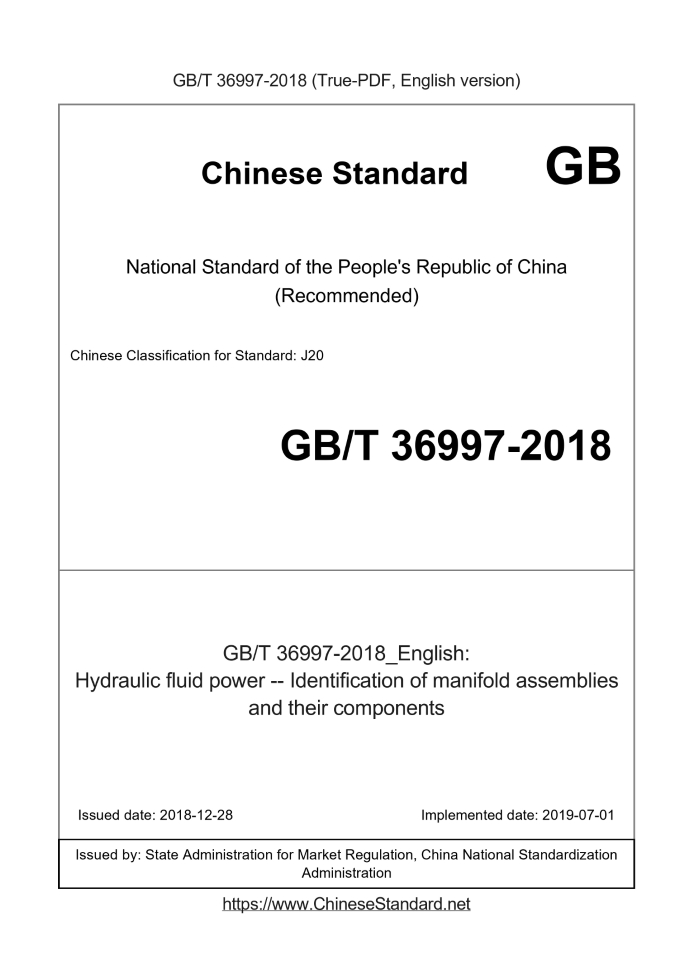 GB/T 36997-2018 (True-PDF, English version)

Chinese Standard GB

National Standard of the People's Republic of China (Recommended)

Chinese Classification for Standard: J20

GB/T 36997-2018

GB/T 36997-2018_English: Hydraulic fluid power -- Identification of manifold assemblies and their components

Issued date: 2018-12-28

Implemented date: 2019-07-01

Issued by: State Administration for Market Regulation, China National Standardization Administration

https://www.ChineseStandard.net